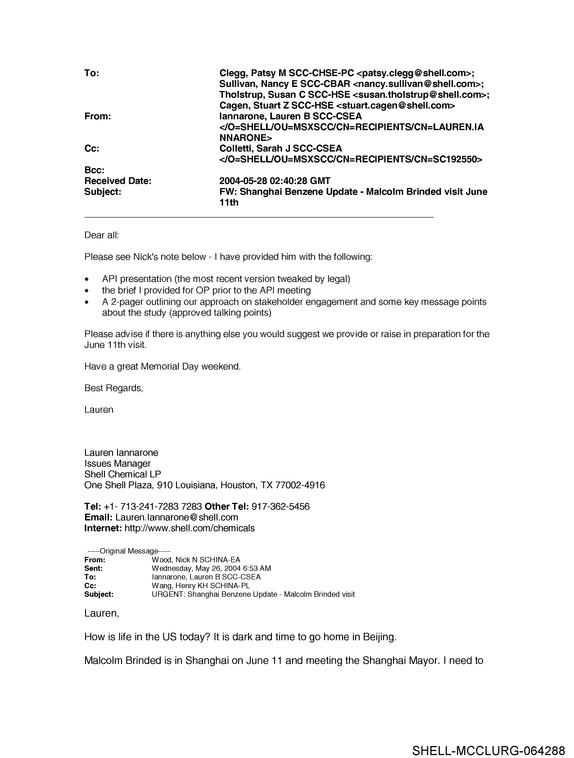 To:
Clegg, Patsy M SCC-CHSE-PC <patsy.clegg@shell.com>;
Sullivan, Nancy E SCC-CBAR <nancy.sullivan@shell.com>;
Tholstrup, Susan C SCC-HSE <susan.tholstrup@shell.com>;
Cagen, Stuart Z SCC-HSE <stuart.cagen@shell.com>
From:
Iannarone, Lauren B SCC-CSEA
</O=SHELL/OU=MSXSCC/CN=RECIPIENTS/CN=LAUREN.IANNARONE>
Cc:
Colletti, Sarah J SCC-CSEA
</O=SHELL/OU=MSXSCC/CN=RECIPIENTS/CN=SC192550>
Bcc:
Received Date:
2004-05-28 02:40:28 GMT
Subject:
FW: Shanghai Benzene Update - Malcolm Brinded visit June 11th

Dear all:

Please see Nick's note below - I have provided him with the following:

• API presentation (the most recent version tweaked by legal)
• the brief I provided for OP prior to the API meeting
• A 2-pager outlining our approach on stakeholder engagement and some key message points about the study (approved talking points)

Please advise if there is anything else you would suggest we provide or raise in preparation for the June 11th visit.

Have a great Memorial Day weekend.

Best Regards,

Lauren

Lauren Iannarone
Issues Manager
Shell Chemical LP
One Shell Plaza, 910 Louisiana, Houston, TX 77002-4916

Tel: +1- 713-241-7283 7283 Other Tel: 917-362-5456
Email: Lauren.Iannarone@shell.com
Internet: http://www.shell.com/chemicals

-----Original Message-----
From: Wood, Nick N SCHINA-EA
Sent: Wednesday, May 26, 2004 6:53 AM
To: Iannarone, Lauren B SCC-CSEA
Cc: Wang, Henry KH SCHINA-PL
Subject: URGENT: Shanghai Benzene Update - Malcolm Brinded visit

Lauren,

How is life in the US today? It is dark and time to go home in Beijing.

Malcolm Brinded is in Shanghai on June 11 and meeting the Shanghai Mayor. I need to

SHELL-MCCLURG-064288